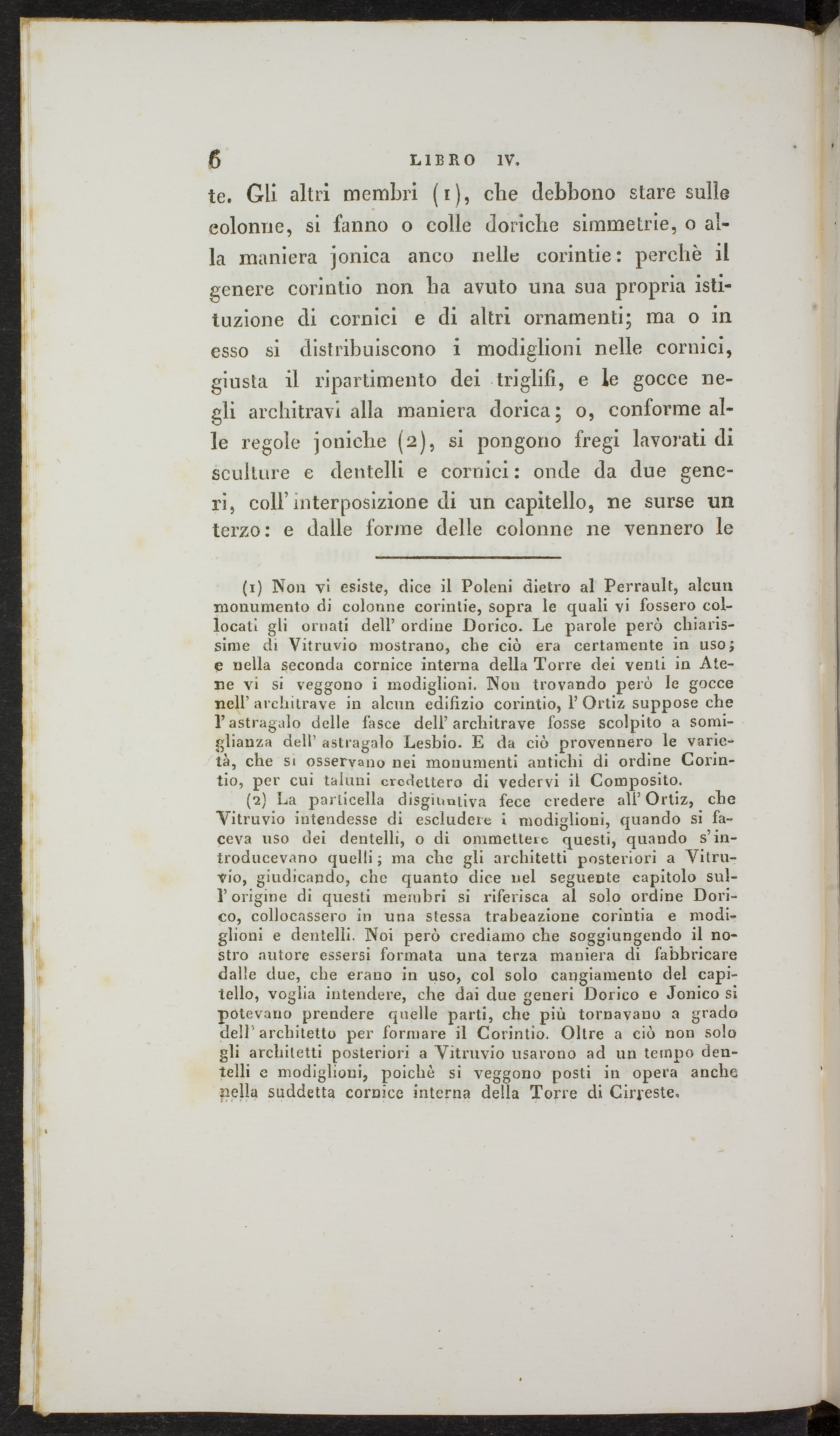 6 LIBRO IV.

te. Gli altri membri (1), che debbono stare sulle colonne, si fanno o colle doriche simmetrie, o alla maniera jonica anco nelle corintie: perchè il genere corintio non ha avuto una sua propria istituzione di cornici e di altri ornamenti; ma o in esso si distribuiscono i modiglioni nelle cornici, giusta il ripartimento dei triglifi, e le gocce negli architravi alla maniera dorica; o, conforme alle regole joniche (2), si pongono fregi lavorati di sculture e dentelli e cornici: onde da due generi, coll' interposizione di un capitello, ne surse un terzo: e dalle forme delle colonne ne vennero le

(1) Non vi esiste, dice il Poleni dietro al Perrault, alcun monumento di colonne corintie, sopra le quali vi fossero collocati gli ornati dell' ordine Dorico. Le parole però chiarissime di Vitruvio mostrano, che ciò era certamente in uso; e nella seconda cornice interna della Torre dei venti in Atene vi si veggono i modiglioni. Non trovando però le gocce nell' architrave in alcun edifizio corintio, l' Ortiz suppose che l' astragalo delle fasce dell' architrave fosse scolpito a somiglianza dell' astragalo Lesbio. E da ciò provennero le varietà, che si osservano nei monumenti antichi di ordine Corintio, per cui taluni credettero di vedervi il Composito.

(2) La particella disgiuntiva fece credere all' Ortiz, che Vitruvio intendesse di escludere i modiglioni, quando si faceva uso dei dentelli, o di ommettere questi, quando s' introducevano quelli; ma che gli architetti posteriori a Vitruvio, giudicando, che quanto dice nel seguente capitolo sull' origine di questi membri si riferisca al solo ordine Dorico, collocassero in una stessa trabeazione corintia e modiglioni e dentelli. Noi però crediamo che soggiungendo il nostro autore essersi formata una terza maniera di fabbricare dalle due, che erano in uso, col solo cangiamento del capitello, voglia intendere, che dai due generi Dorico e Jonico si potevano prendere quelle parti, che più tornavano a grado dell' architetto per formare il Corintio. Oltre a ciò non solo gli architetti posteriori a Vitruvio usarono ad un tempo dentelli e modiglioni, poichè si veggono posti in opera anche nella suddetta cornice interna della Torre di Cirreste.